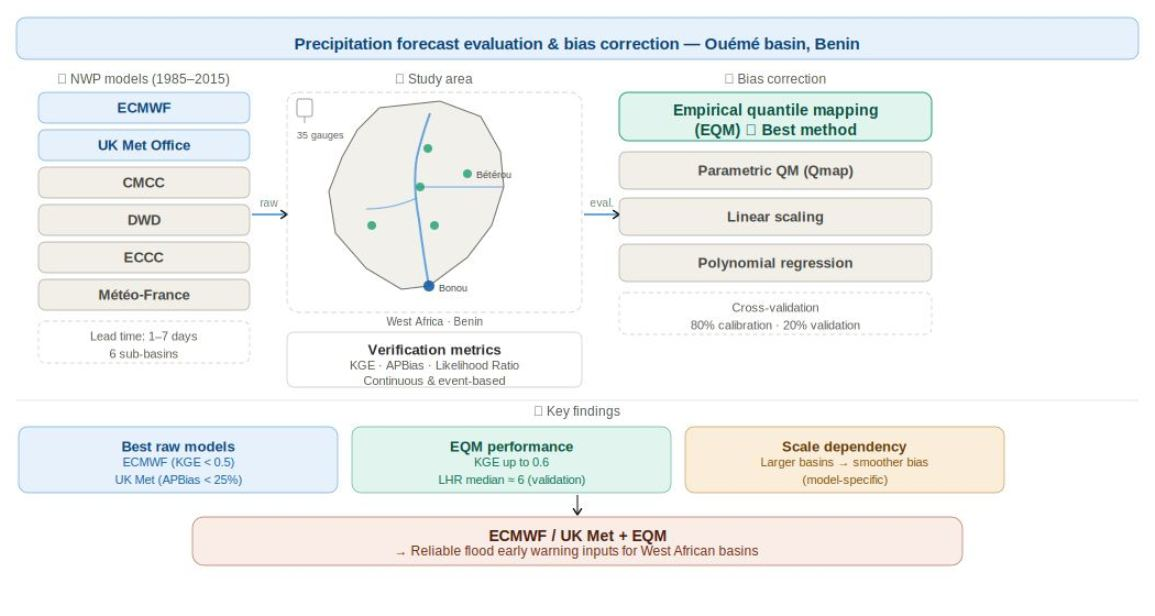 Precipitation forecast evaluation & bias correction — Ouémé basin, Benin

☐ NWP models (1985–2015)

ECMWF

UK Met Office

CMCC

DWD

ECCC

Météo-France

Lead time: 1–7 days
6 sub-basins

raw

☐ Study area

35 gauges

Bétérou

Bonou

West Africa · Benin

Verification metrics
KGE · APBias · Likelihood Ratio
Continuous & event-based

eval.

☐ Bias correction

Empirical quantile mapping (EQM) ☐ Best method

Parametric QM (Qmap)

Linear scaling

Polynomial regression

Cross-validation
80% calibration · 20% validation

☐ Key findings

Best raw models
ECMWF (KGE < 0.5)
UK Met (APBias < 25%)

EQM performance
KGE up to 0.6
LHR median ≈ 6 (validation)

Scale dependency
Larger basins → smoother bias
(model-specific)

ECMWF / UK Met + EQM
→ Reliable flood early warning inputs for West African basins